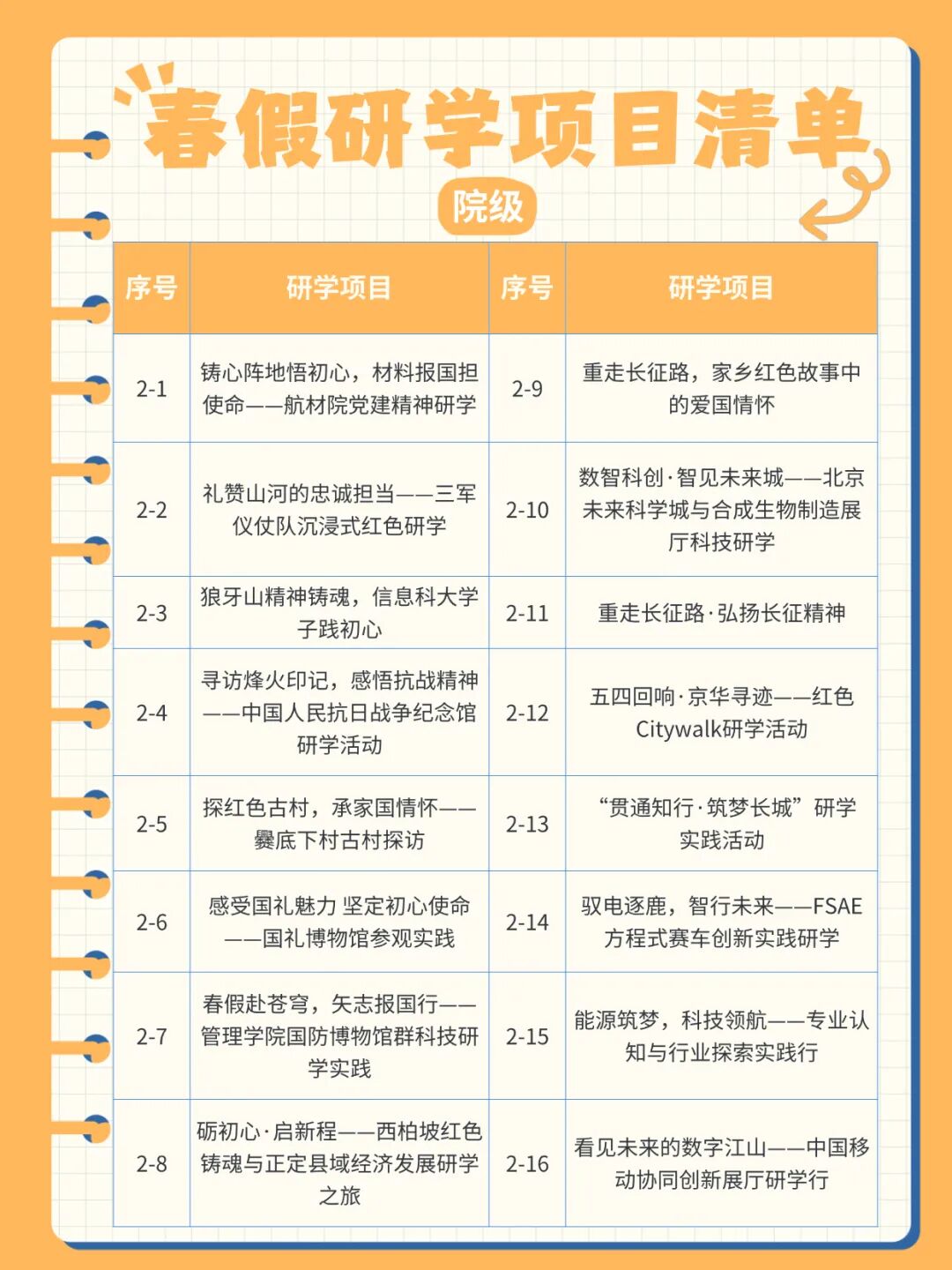 春假研学项目清单

院级

| 序号 | 研学项目 | 序号 | 研学项目 |
|---|---|---|---|
| 2-1 | 铸心阵地悟初心，材料报国担使命——航材院党建精神研学 | 2-9 | 重走长征路，家乡红色故事中的爱国情怀 |
| 2-2 | 礼赞山河的忠诚担当——三军仪仗队沉浸式红色研学 | 2-10 | 数智科创·智见未来城——北京未来科学城与合成生物制造展厅科技研学 |
| 2-3 | 狼牙山精神铸魂，信息科大学子践初心 | 2-11 | 重走长征路·弘扬长征精神 |
| 2-4 | 寻访烽火印记，感悟抗战精神——中国人民抗日战争纪念馆研学活动 | 2-12 | 五四回响·京华寻迹——红色Citywalk研学活动 |
| 2-5 | 探红色古村，承家国情怀——爨底下村古村探访 | 2-13 | “贯通知行·筑梦长城”研学实践活动 |
| 2-6 | 感受国礼魅力 坚定初心使命——国礼博物馆参观实践 | 2-14 | 驭电逐鹿，智行未来——FSAE方程式赛车创新实践研学 |
| 2-7 | 春假赴苍穹，矢志报国行——管理学院国防博物馆群科技研学实践 | 2-15 | 能源筑梦，科技领航——专业认知与行业探索实践行 |
| 2-8 | 砺初心·启新程——西柏坡红色铸魂与正定县域经济发展研学之旅 | 2-16 | 看见未来的数字江山——中国移动协同创新展厅研学行 |